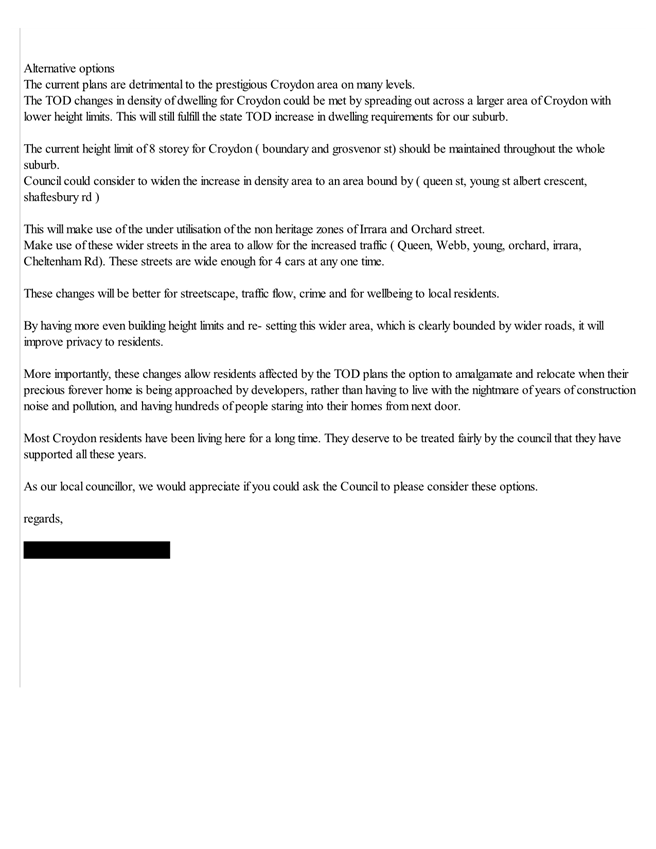 Alternative options
The current plans are detrimental to the prestigious Croydon area on many levels.
The TOD changes in density of dwelling for Croydon could be met by spreading out across a larger area of Croydon with lower height limits. This will still fulfill the state TOD increase in dwelling requirements for our suburb.

The current height limit of 8 storey for Croydon ( boundary and grosvenor st) should be maintained throughout the whole suburb.
Council could consider to widen the increase in density area to an area bound by ( queen st, young st albert crescent, shaftesbury rd )

This will make use of the under utilisation of the non heritage zones of Irrara and Orchard street.
Make use of these wider streets in the area to allow for the increased traffic ( Queen, Webb, young, orchard, irrara, Cheltenham Rd). These streets are wide enough for 4 cars at any one time.

These changes will be better for streetscape, traffic flow, crime and for wellbeing to local residents.

By having more even building height limits and re- setting this wider area, which is clearly bounded by wider roads, it will improve privacy to residents.

More importantly, these changes allow residents affected by the TOD plans the option to amalgamate and relocate when their precious forever home is being approached by developers, rather than having to live with the nightmare of years of construction noise and pollution, and having hundreds of people staring into their homes from next door.

Most Croydon residents have been living here for a long time. They deserve to be treated fairly by the council that they have supported all these years.

As our local councillor, we would appreciate if you could ask the Council to please consider these options.

regards,